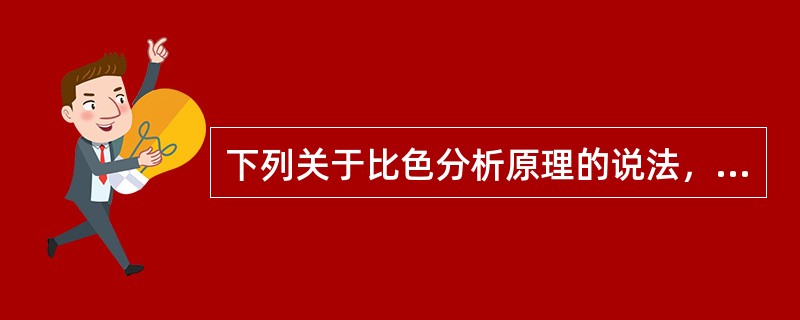 下列关于比色分析原理的说法，...